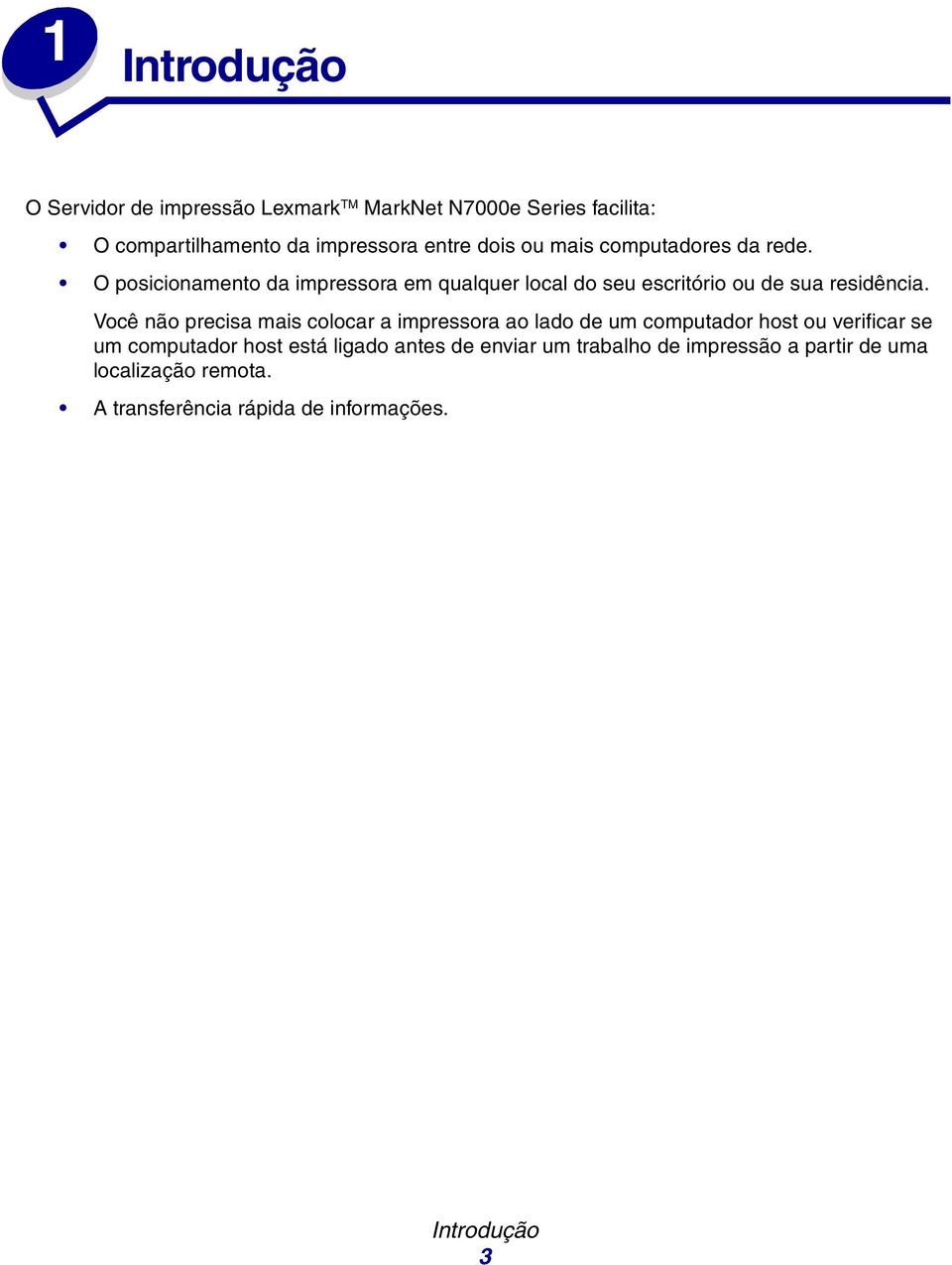 1

Introdução

O Servidor de impressão Lexmark™ MarkNet N7000e Series facilita:

• O compartilhamento da impressora entre dois ou mais computadores da rede.

• O posicionamento da impressora em qualquer local do seu escritório ou de sua residência.

Você não precisa mais colocar a impressora ao lado de um computador host ou verificar se um computador host está ligado antes de enviar um trabalho de impressão a partir de uma localização remota.

• A transferência rápida de informações.

Introdução
3